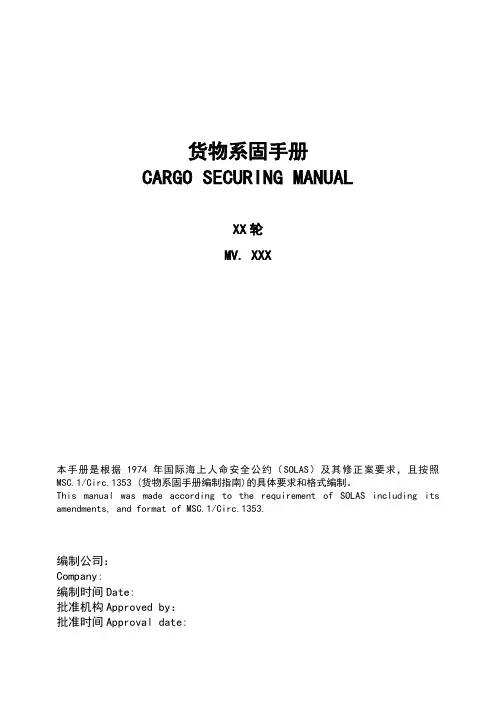 货物系固手册
CARGO SECURING MANUAL

XX轮
MV. XXX

本手册是根据 1974 年国际海上人命安全公约（SOLAS）及其修正案要求，且按照 MSC.1/Circ.1353（货物系固手册编制指南）的具体要求和格式编制。
This manual was made according to the requirement of SOLAS including its amendments, and format of MSC.1/Circ.1353.

编制公司：
Company:
编制时间 Date:
批准机构 Approved by:
批准时间 Approval date: